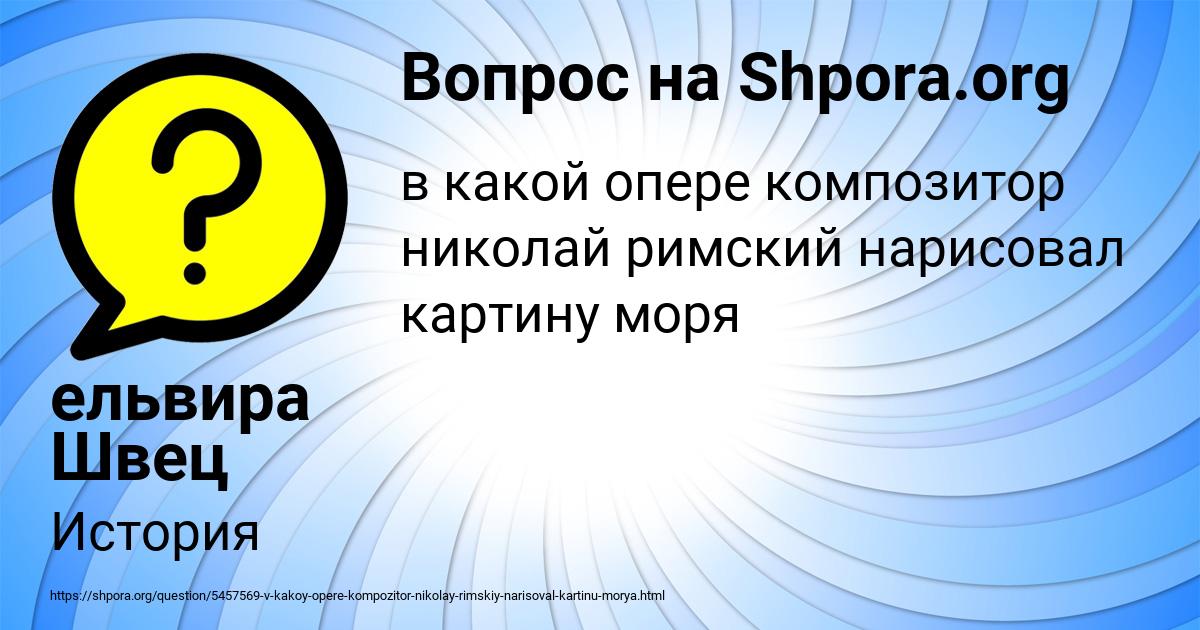 Вопрос на Shpora.org

в какой опере композитор николай римский нарисовал картину моря

ельвира Швец

История

https://shpora.org/question/5457569-v-kakoy-opere-kompozitor-nikolay-rimskiy-narisoval-kartinu-morya.html